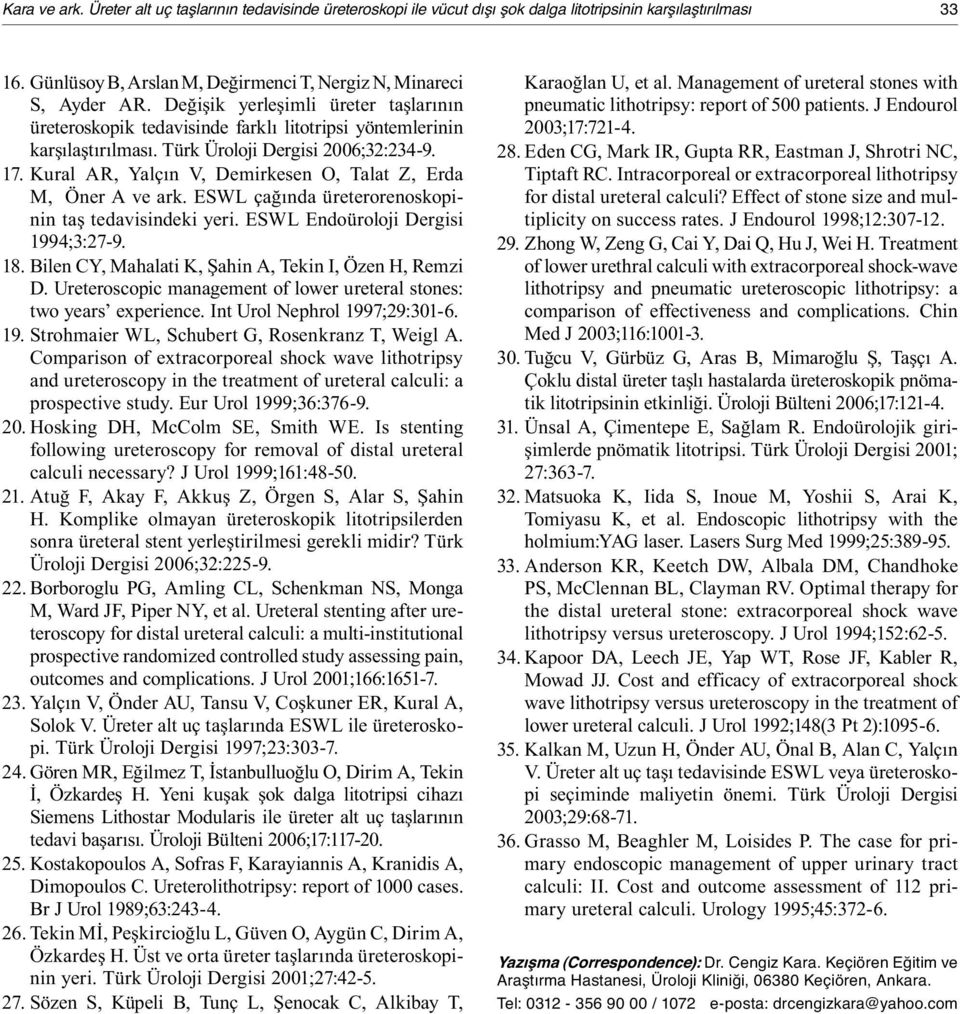 Kara ve ark. Üreter alt uç taşlarının tedavisinde üreteroskopi ile vücut dışı şok dalga litotripsinin karşılaştırılması 33

16. Günlüsoy B, Arslan M, Değirmenci T, Nergiz N, Minareci S, Ayder AR. Değişik yerleşimli üreter taşlarının üreteroskopik tedavisinde farklı litotripsi yöntemlerinin karşılaştırılması. Türk Üroloji Dergisi 2006;32:234-9.

17. Kural AR, Yalçın V, Demirkesen O, Talat Z, Erda M, Öner A ve ark. ESWL çağında üreterorenoskopinin taş tedavisindeki yeri. ESWL Endoüroloji Dergisi 1994;3:27-9.

18. Bilen CY, Mahalati K, Şahin A, Tekin I, Özen H, Remzi D. Ureteroscopic management of lower ureteral stones: two years' experience. Int Urol Nephrol 1997;29:301-6.

19. Strohmaier WL, Schubert G, Rosenkranz T, Weigl A. Comparison of extracorporeal shock wave lithotripsy and ureteroscopy in the treatment of ureteral calculi: a prospective study. Eur Urol 1999;36:376-9.

20. Hosking DH, McColm SE, Smith WE. Is stenting following ureteroscopy for removal of distal ureteral calculi necessary? J Urol 1999;161:48-50.

21. Atuğ F, Akay F, Akkuş Z, Örgen S, Alar S, Şahin H. Komplike olmayan üreteroskopik litotripsilerden sonra üreteral stent yerleştirilmesi gerekli midir? Türk Üroloji Dergisi 2006;32:225-9.

22. Borboroglu PG, Amling CL, Schenkman NS, Monga M, Ward JF, Piper NY, et al. Ureteral stenting after ureteroscopy for distal ureteral calculi: a multi-institutional prospective randomized controlled study assessing pain, outcomes and complications. J Urol 2001;166:1651-7.

23. Yalçın V, Önder AU, Tansu V, Coşkuner ER, Kural A, Solok V. Üreter alt uç taşlarında ESWL ile üreteroskopi. Türk Üroloji Dergisi 1997;23:303-7.

24. Gören MR, Eğilmez T, İstanbulluoğlu O, Dirim A, Tekin İ, Özkardeş H. Yeni kuşak şok dalga litotripsi cihazı Siemens Lithostar Modularis ile üreter alt uç taşlarının tedavi başarısı. Üroloji Bülteni 2006;17:117-20.

25. Kostakopoulos A, Sofras F, Karayiannis A, Kranidis A, Dimopoulos C. Ureterolithotripsy: report of 1000 cases. Br J Urol 1989;63:243-4.

26. Tekin Mİ, Peşkircioğlu L, Güven O, Aygün C, Dirim A, Özkardeş H. Üst ve orta üreter taşlarında üreteroskopinin yeri. Türk Üroloji Dergisi 2001;27:42-5.

27. Sözen S, Küpeli B, Tunç L, Şenocak C, Alkibay T, Karaoğlan U, et al. Management of ureteral stones with pneumatic lithotripsy: report of 500 patients. J Endourol 2003;17:721-4.

28. Eden CG, Mark IR, Gupta RR, Eastman J, Shrotri NC, Tiptaft RC. Intracorporeal or extracorporeal lithotripsy for distal ureteral calculi? Effect of stone size and multiplicity on success rates. J Endourol 1998;12:307-12.

29. Zhong W, Zeng G, Cai Y, Dai Q, Hu J, Wei H. Treatment of lower urethral calculi with extracorporeal shock-wave lithotripsy and pneumatic ureteroscopic lithotripsy: a comparison of effectiveness and complications. Chin Med J 2003;116:1001-3.

30. Tuğcu V, Gürbüz G, Aras B, Mimaroğlu Ş, Taşçı A. Çoklu distal üreter taşlı hastalarda üreteroskopik pnömatik litotripsinin etkinliği. Üroloji Bülteni 2006;17:121-4.

31. Ünsal A, Çimentepe E, Sağlam R. Endoürolojik girişimlerde pnömatik litotripsi. Türk Üroloji Dergisi 2001; 27:363-7.

32. Matsuoka K, Iida S, Inoue M, Yoshii S, Arai K, Tomiyasu K, et al. Endoscopic lithotripsy with the holmium:YAG laser. Lasers Surg Med 1999;25:389-95.

33. Anderson KR, Keetch DW, Albala DM, Chandhoke PS, McClennan BL, Clayman RV. Optimal therapy for the distal ureteral stone: extracorporeal shock wave lithotripsy versus ureteroscopy. J Urol 1994;152:62-5.

34. Kapoor DA, Leech JE, Yap WT, Rose JF, Kabler R, Mowad JJ. Cost and efficacy of extracorporeal shock wave lithotripsy versus ureteroscopy in the treatment of lower ureteral calculi. J Urol 1992;148(3 Pt 2):1095-6.

35. Kalkan M, Uzun H, Önder AU, Önal B, Alan C, Yalçın V. Üreter alt uç taşı tedavisinde ESWL veya üreteroskopi seçiminde maliyetin önemi. Türk Üroloji Dergisi 2003;29:68-71.

36. Grasso M, Beaghler M, Loisides P. The case for primary endoscopic management of upper urinary tract calculi: II. Cost and outcome assessment of 112 primary ureteral calculi. Urology 1995;45:372-6.

Yazışma (Correspondence): Dr. Cengiz Kara. Keçiören Eğitim ve Araştırma Hastanesi, Üroloji Kliniği, 06380 Keçiören, Ankara.
Tel: 0312 - 356 90 00 / 1072 e-posta: drcengizkara@yahoo.com